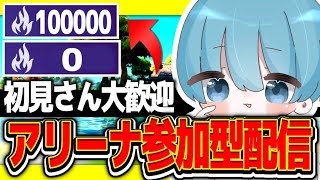 100000

0

初見さん大歓迎

アリーナ参加型配信